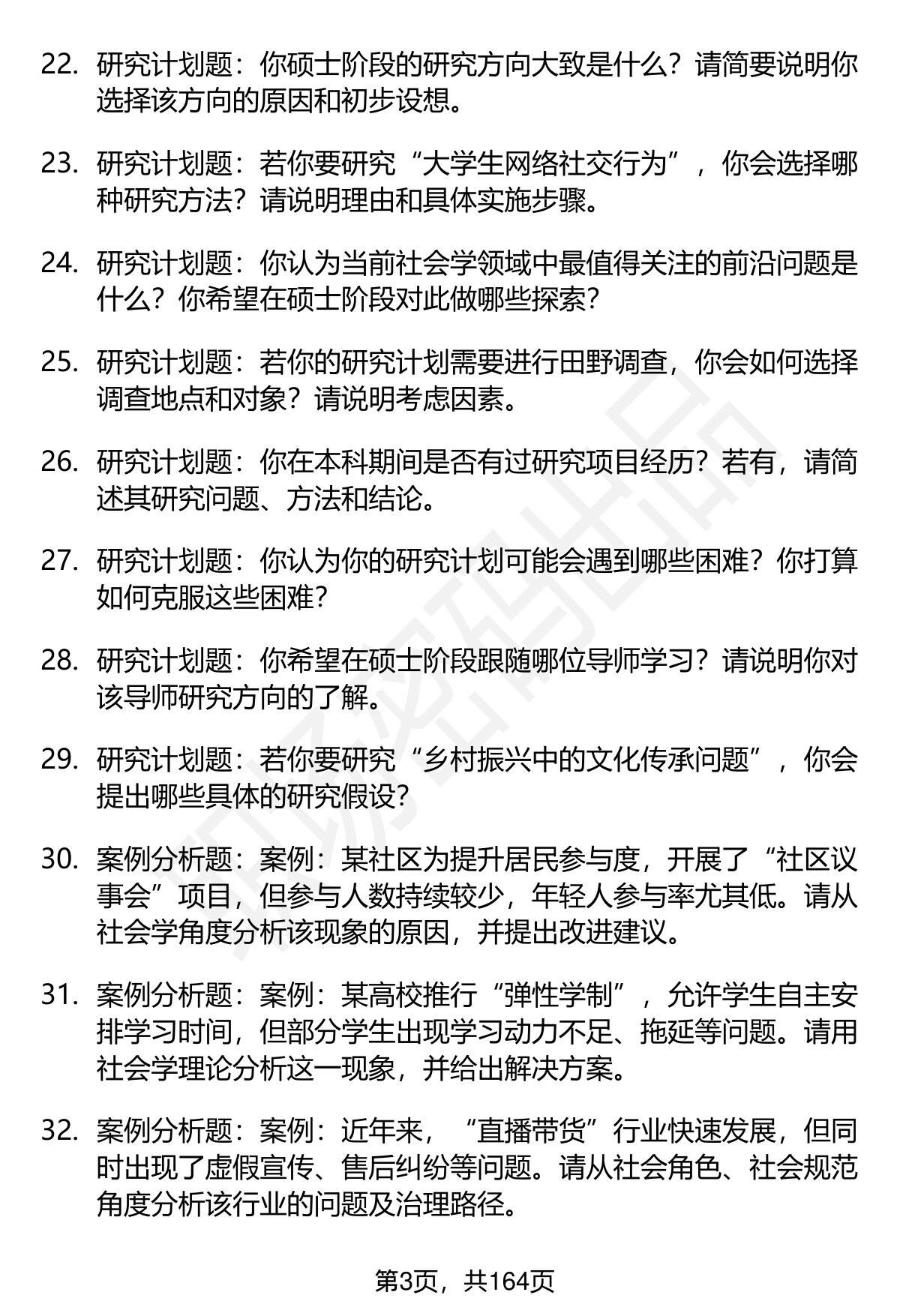 22. 研究计划题：你硕士阶段的研究方向大致是什么？请简要说明你选择该方向的原因和初步设想。

23. 研究计划题：若你要研究“大学生网络社交行为”，你会选择哪种研究方法？请说明理由和具体实施步骤。

24. 研究计划题：你认为当前社会学领域中最值得关注的前沿问题是什么？你希望在硕士阶段对此做哪些探索？

25. 研究计划题：若你的研究计划需要进行田野调查，你会如何选择调查地点和对象？请说明考虑因素。

26. 研究计划题：你在本科期间是否有过研究项目经历？若有，请简述其研究问题、方法和结论。

27. 研究计划题：你认为你的研究计划可能会遇到哪些困难？你打算如何克服这些困难？

28. 研究计划题：你希望在硕士阶段跟随哪位导师学习？请说明你对该导师研究方向的了解。

29. 研究计划题：若你要研究“乡村振兴中的文化传承问题”，你会提出哪些具体的研究假设？

30. 案例分析题：案例：某社区为提升居民参与度，开展了“社区议事会”项目，但参与人数持续较少，年轻人参与率尤其低。请从社会学角度分析该现象的原因，并提出改进建议。

31. 案例分析题：案例：某高校推行“弹性学制”，允许学生自主安排学习时间，但部分学生出现学习动力不足、拖延等问题。请用社会学理论分析这一现象，并给出解决方案。

32. 案例分析题：案例：近年来，“直播带货”行业快速发展，但同时出现了虚假宣传、售后纠纷等问题。请从社会角色、社会规范角度分析该行业的问题及治理路径。

第3页，共164页